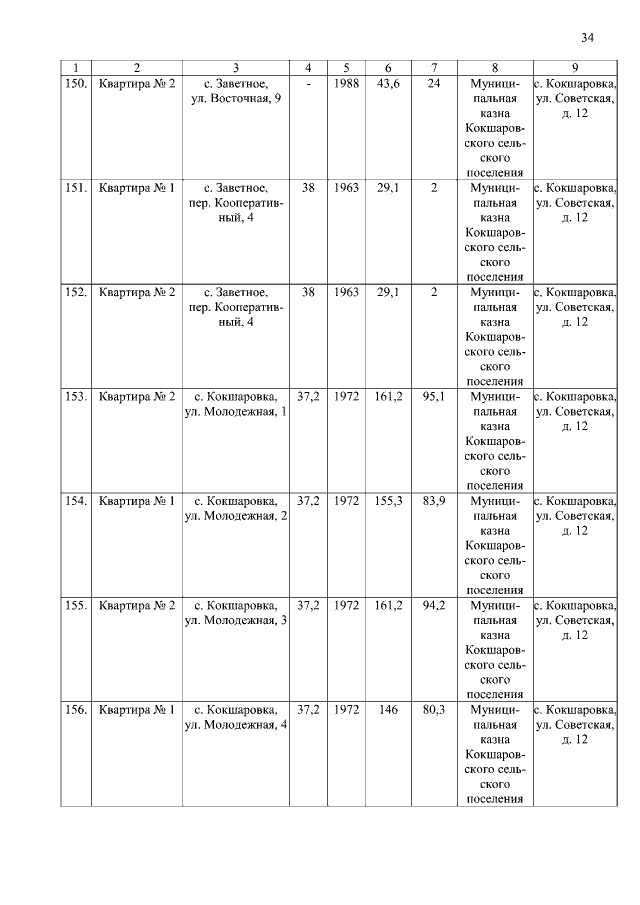 34

| 1 | 2 | 3 | 4 | 5 | 6 | 7 | 8 | 9 |
|---|---|---|---|---|---|---|---|---|
| 150. | Квартира № 2 | с. Заветное, ул. Восточная, 9 | - | 1988 | 43,6 | 24 | Муниципальная казна Кокшаровского сельского поселения | с. Кокшаровка, ул. Советская, д. 12 |
| 151. | Квартира № 1 | с. Заветное, пер. Кооперативный, 4 | 38 | 1963 | 29,1 | 2 | Муниципальная казна Кокшаровского сельского поселения | с. Кокшаровка, ул. Советская, д. 12 |
| 152. | Квартира № 2 | с. Заветное, пер. Кооперативный, 4 | 38 | 1963 | 29,1 | 2 | Муниципальная казна Кокшаровского сельского поселения | с. Кокшаровка, ул. Советская, д. 12 |
| 153. | Квартира № 2 | с. Кокшаровка, ул. Молодежная, 1 | 37,2 | 1972 | 161,2 | 95,1 | Муниципальная казна Кокшаровского сельского поселения | с. Кокшаровка, ул. Советская, д. 12 |
| 154. | Квартира № 1 | с. Кокшаровка, ул. Молодежная, 2 | 37,2 | 1972 | 155,3 | 83,9 | Муниципальная казна Кокшаровского сельского поселения | с. Кокшаровка, ул. Советская, д. 12 |
| 155. | Квартира № 2 | с. Кокшаровка, ул. Молодежная, 3 | 37,2 | 1972 | 161,2 | 94,2 | Муниципальная казна Кокшаровского сельского поселения | с. Кокшаровка, ул. Советская, д. 12 |
| 156. | Квартира № 1 | с. Кокшаровка, ул. Молодежная, 4 | 37,2 | 1972 | 146 | 80,3 | Муниципальная казна Кокшаровского сельского поселения | с. Кокшаровка, ул. Советская, д. 12 |